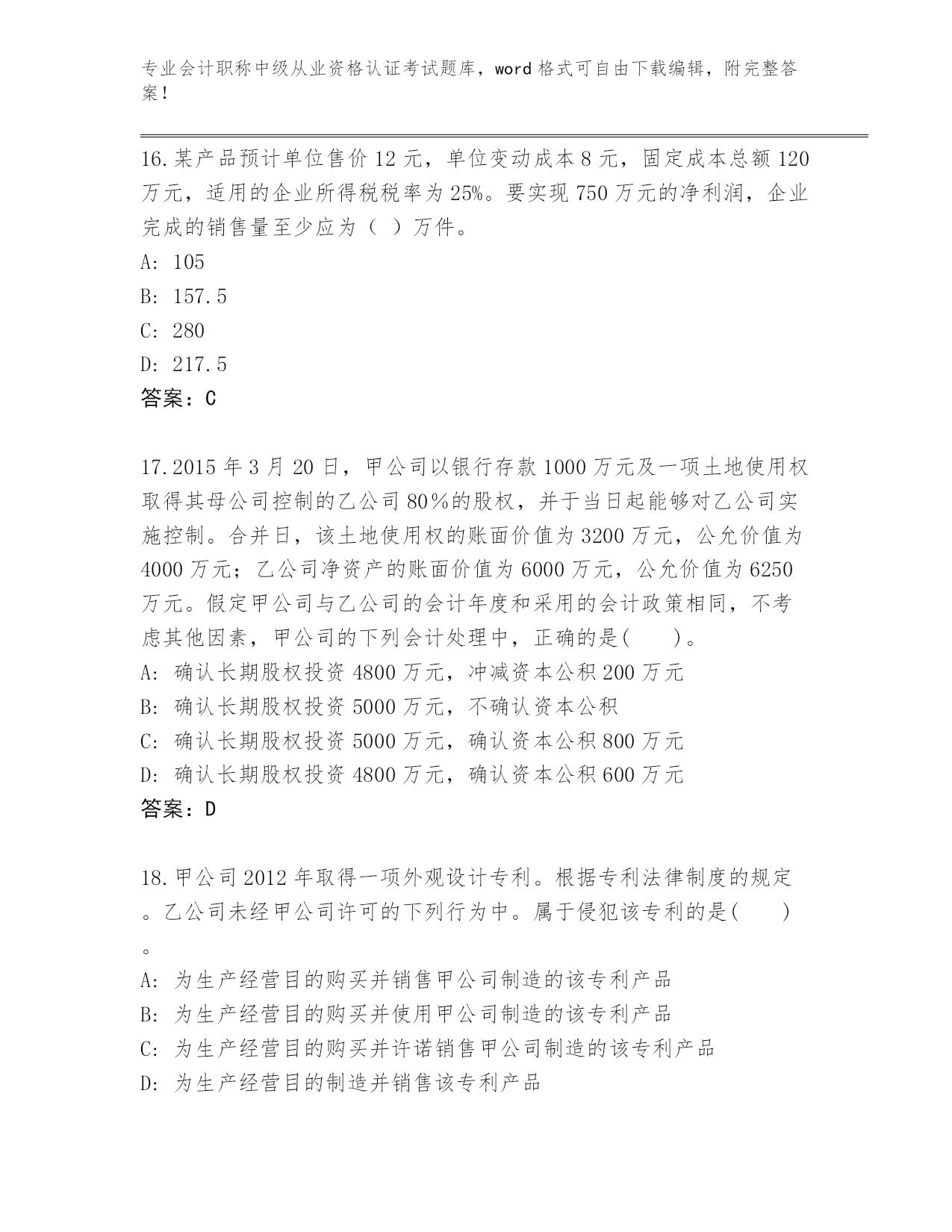 专业会计职称中级从业资格认证考试题库，word 格式可自由下载编辑，附完整答案！

16.某产品预计单位售价 12 元，单位变动成本 8 元，固定成本总额 120 万元，适用的企业所得税税率为 25%。要实现 750 万元的净利润，企业完成的销售量至少应为（ ）万件。
A: 105
B: 157.5
C: 280
D: 217.5
答案：C

17.2015 年 3 月 20 日，甲公司以银行存款 1000 万元及一项土地使用权取得其母公司控制的乙公司 80％的股权，并于当日起能够对乙公司实施控制。合并日，该土地使用权的账面价值为 3200 万元，公允价值为 4000 万元；乙公司净资产的账面价值为 6000 万元，公允价值为 6250 万元。假定甲公司与乙公司的会计年度和采用的会计政策相同，不考虑其他因素，甲公司的下列会计处理中，正确的是(　　)。
A: 确认长期股权投资 4800 万元，冲减资本公积 200 万元
B: 确认长期股权投资 5000 万元，不确认资本公积
C: 确认长期股权投资 5000 万元，确认资本公积 800 万元
D: 确认长期股权投资 4800 万元，确认资本公积 600 万元
答案：D

18.甲公司 2012 年取得一项外观设计专利。根据专利法律制度的规定。乙公司未经甲公司许可的下列行为中。属于侵犯该专利的是(　　)。
A: 为生产经营目的购买并销售甲公司制造的该专利产品
B: 为生产经营目的购买并使用甲公司制造的该专利产品
C: 为生产经营目的购买并许诺销售甲公司制造的该专利产品
D: 为生产经营目的制造并销售该专利产品